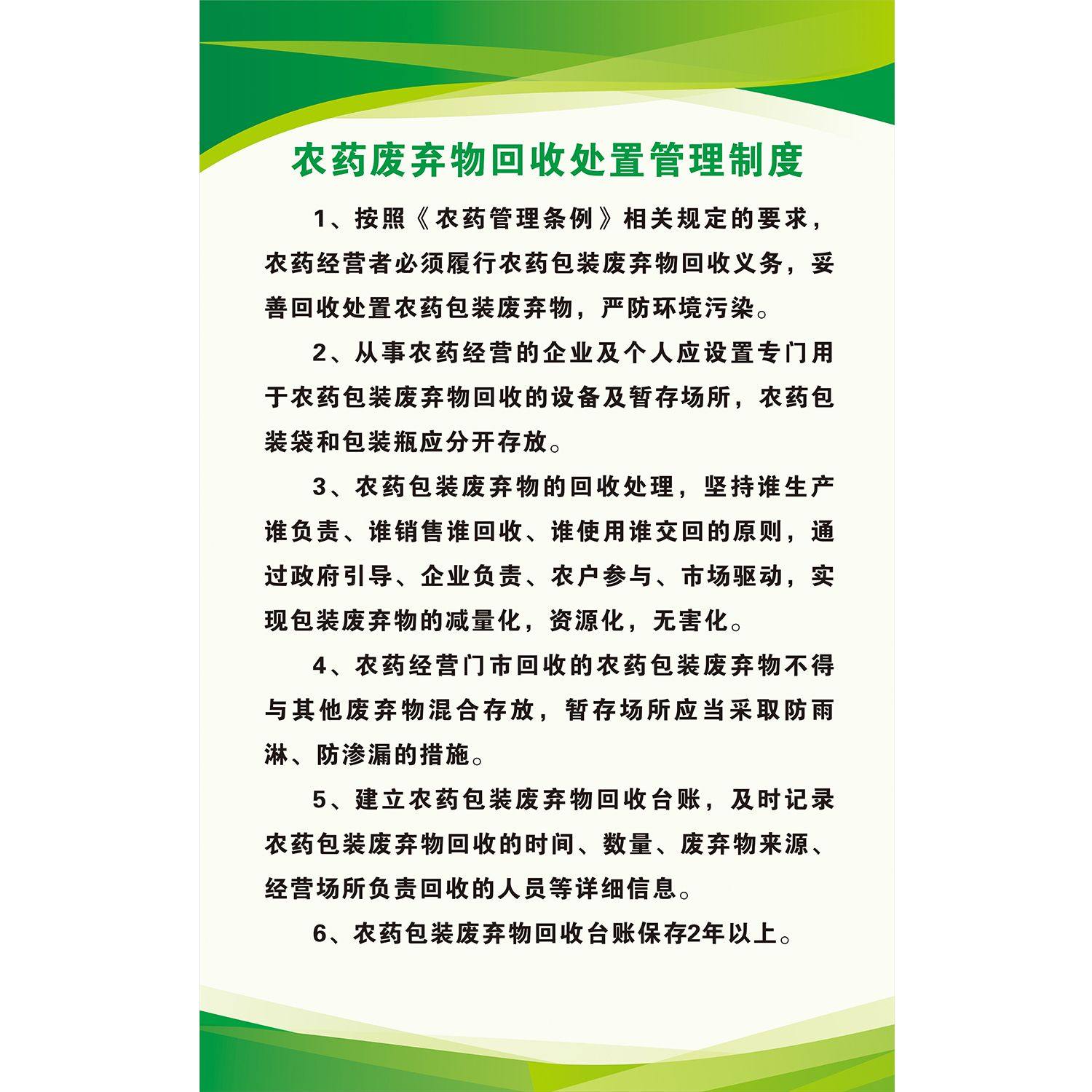 农药废弃物回收处置管理制度

1、按照《农药管理条例》相关规定的要求，农药经营者必须履行农药包装废弃物回收义务，妥善回收处置农药包装废弃物，严防环境污染。

2、从事农药经营的企业及个人应设置专门用于农药包装废弃物回收的设备及暂存场所，农药包装袋和包装瓶应分开存放。

3、农药包装废弃物的回收处理，坚持谁生产谁负责、谁销售谁回收、谁使用谁交回的原则，通过政府引导、企业负责、农户参与、市场驱动，实现包装废弃物的减量化，资源化，无害化。

4、农药经营门市回收的农药包装废弃物不得与其他废弃物混合存放，暂存场所应当采取防雨淋、防渗漏的措施。

5、建立农药包装废弃物回收台账，及时记录农药包装废弃物回收的时间、数量、废弃物来源、经营场所负责回收的人员等详细信息。

6、农药包装废弃物回收台账保存2年以上。